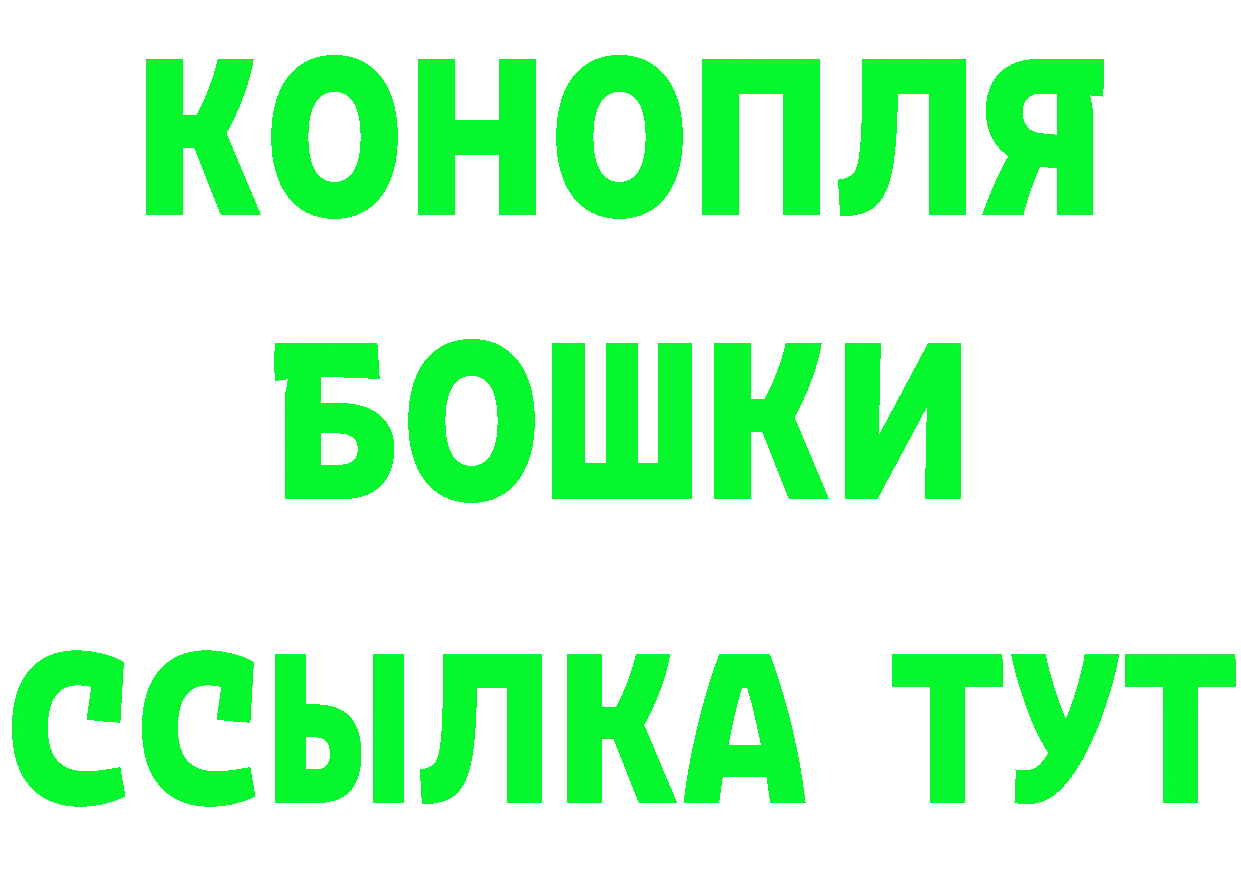 КОНОПЛЯ
БОШКИ
ССЫЛКА ТУТ